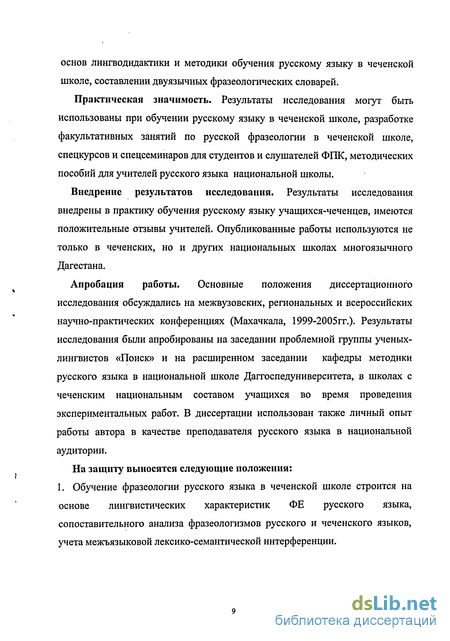 основ лингводидактики и методики обучения русскому языку в чеченской школе, составлении двуязычных фразеологических словарей.

Практическая значимость. Результаты исследования могут быть использованы при обучении русскому языку в чеченской школе, разработке факультативных занятий по русской фразеологии в чеченской школе, спецкурсов и спецсеминаров для студентов и слушателей ФПК, методических пособий для учителей русского языка национальной школы.

Внедрение результатов исследования. Результаты исследования внедрены в практику обучения русскому языку учащихся-чеченцев, имеются положительные отзывы учителей. Опубликованные работы используются не только в чеченских, но и других национальных школах многоязычного Дагестана.

Апробация работы. Основные положения диссертационного исследования обсуждались на межвузовских, региональных и всероссийских научно-практических конференциях (Махачкала, 1999-2005гг.). Результаты исследования были апробированы на заседании проблемной группы ученых-лингвистов «Поиск» и на расширенном заседании кафедры методики русского языка в национальной школе Даггоспедуниверситета, в школах с чеченским национальным составом учащихся во время проведения экспериментальных работ. В диссертации использован также личный опыт работы автора в качестве преподавателя русского языка в национальной аудитории.

На защиту выносятся следующие положения:

1. Обучение фразеологии русского языка в чеченской школе строится на основе лингвистических характеристик ФЕ русского языка, сопоставительного анализа фразеологизмов русского и чеченского языков, учета межъязыковой лексико-семантической интерференции.

9

dsLib.net
библиотека диссертаций